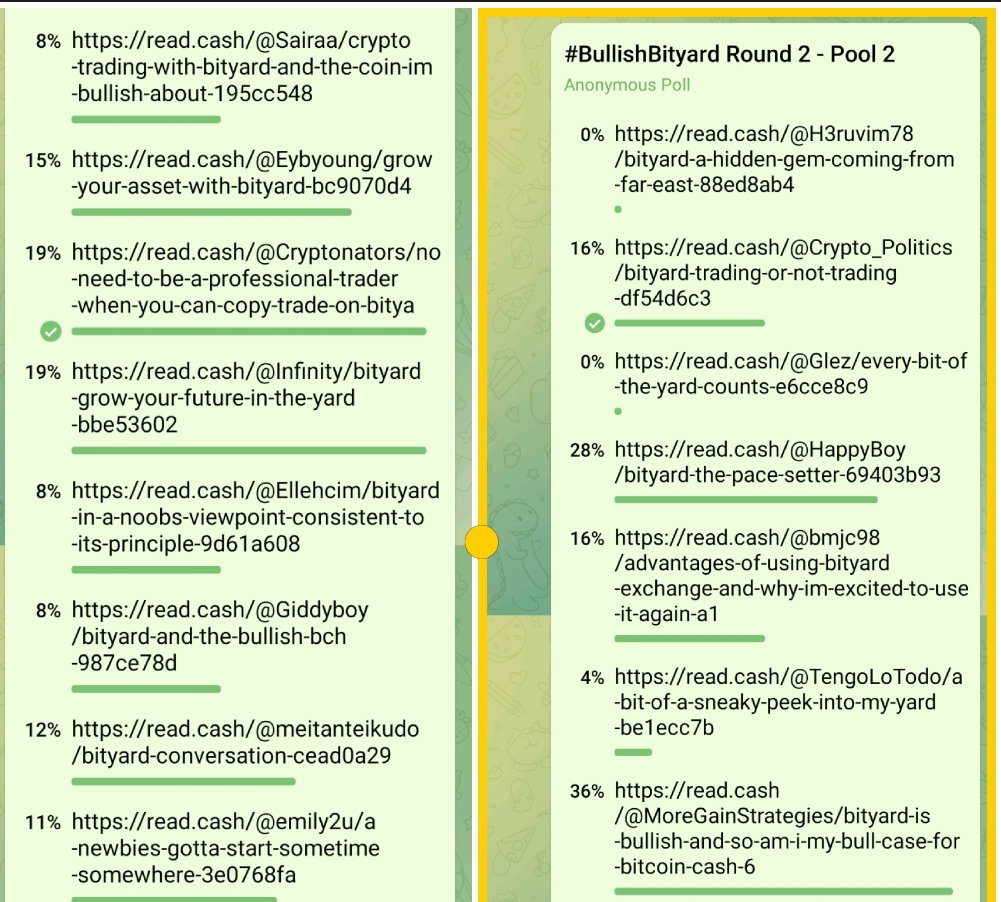 8% https://read.cash/@Sairaa/crypto-trading-with-bityard-and-the-coin-im-bullish-about-195cc548

15% https://read.cash/@Eybyoung/grow-your-asset-with-bityard-bc9070d4

19% https://read.cash/@Cryptonators/no-need-to-be-a-professional-trader-when-you-can-copy-trade-on-bitya

19% https://read.cash/@Infinity/bityard-grow-your-future-in-the-yard-bbe53602

8% https://read.cash/@Ellehcim/bityard-in-a-noobs-viewpoint-consistent-to-its-principle-9d61a608

8% https://read.cash/@Giddyboy/bityard-and-the-bullish-bch-987ce78d

12% https://read.cash/@meitanteikudo/bityard-conversation-cead0a29

11% https://read.cash/@emily2u/a-newbies-gotta-start-sometime-somewhere-3e0768fa

#BullishBityard Round 2 - Pool 2

Anonymous Poll

0% https://read.cash/@H3ruvim78/bityard-a-hidden-gem-coming-from-far-east-88ed8ab4

16% https://read.cash/@Crypto_Politics/bityard-trading-or-not-trading-df54d6c3

0% https://read.cash/@Glez/every-bit-of-the-yard-counts-e6cce8c9

28% https://read.cash/@HappyBoy/bityard-the-pace-setter-69403b93

16% https://read.cash/@bmjc98/advantages-of-using-bityard-exchange-and-why-im-excited-to-use-it-again-a1

4% https://read.cash/@TengoLoTodo/a-bit-of-a-sneaky-peek-into-my-yard-be1ecc7b

36% https://read.cash/@MoreGainStrategies/bityard-is-bullish-and-so-am-i-my-bull-case-for-bitcoin-cash-6